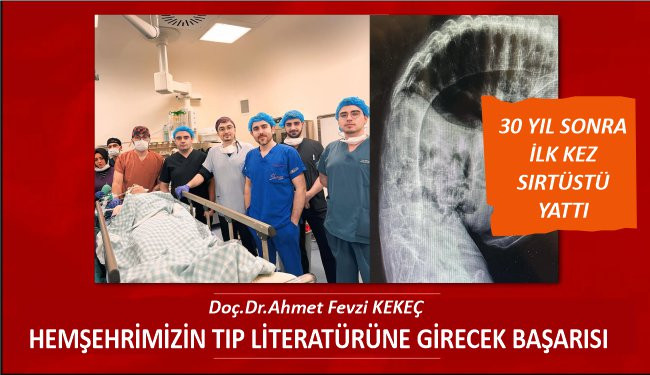 30 YIL SONRA İLK KEZ SIRTÜSTÜ YATTI

Doç.Dr.Ahmet Fevzi KEKEÇ

HEMŞEHRİMİZİN TIP LİTERATÜRÜNE GİRECEK BAŞARISI